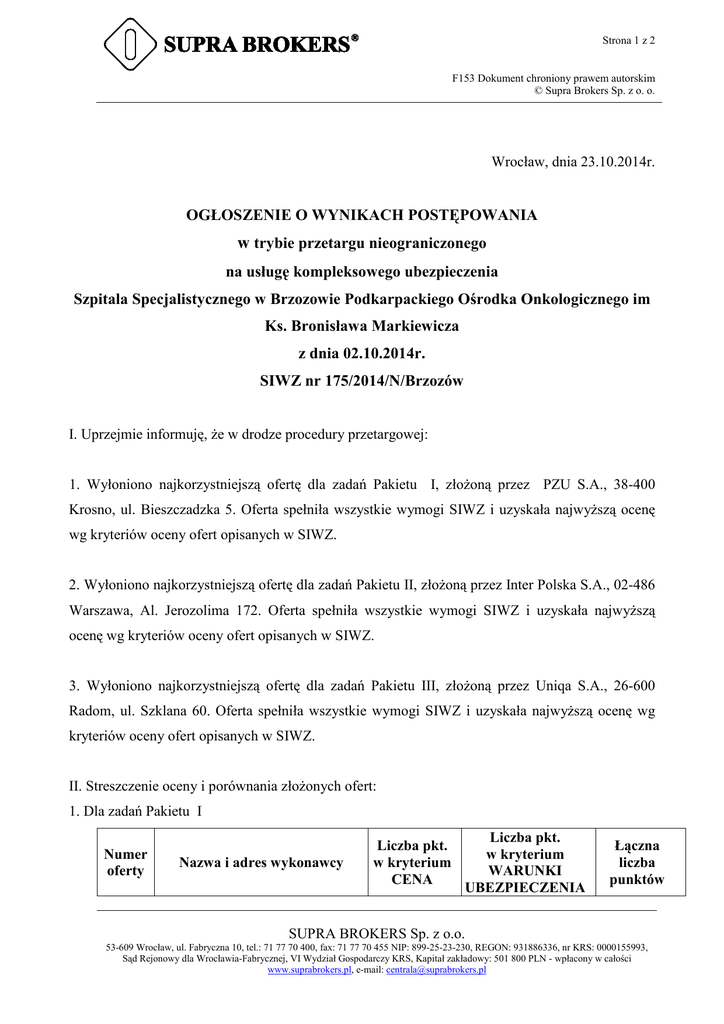 SUPRA BROKERS®

Strona 1 z 2

F153 Dokument chroniony prawem autorskim
© Supra Brokers Sp. z o. o.

Wrocław, dnia 23.10.2014r.

OGŁOSZENIE O WYNIKACH POSTĘPOWANIA
w trybie przetargu nieograniczonego
na usługę kompleksowego ubezpieczenia
Szpitala Specjalistycznego w Brzozowie Podkarpackiego Ośrodka Onkologicznego im Ks. Bronisława Markiewicza
z dnia 02.10.2014r.
SIWZ nr 175/2014/N/Brzozów

I. Uprzejmie informuję, że w drodze procedury przetargowej:

1. Wyłoniono najkorzystniejszą ofertę dla zadań Pakietu I, złożoną przez PZU S.A., 38-400 Krosno, ul. Bieszczadzka 5. Oferta spełniła wszystkie wymogi SIWZ i uzyskała najwyższą ocenę wg kryteriów oceny ofert opisanych w SIWZ.

2. Wyłoniono najkorzystniejszą ofertę dla zadań Pakietu II, złożoną przez Inter Polska S.A., 02-486 Warszawa, Al. Jerozolima 172. Oferta spełniła wszystkie wymogi SIWZ i uzyskała najwyższą ocenę wg kryteriów oceny ofert opisanych w SIWZ.

3. Wyłoniono najkorzystniejszą ofertę dla zadań Pakietu III, złożoną przez Uniqa S.A., 26-600 Radom, ul. Szklana 60. Oferta spełniła wszystkie wymogi SIWZ i uzyskała najwyższą ocenę wg kryteriów oceny ofert opisanych w SIWZ.

II. Streszczenie oceny i porównania złożonych ofert:
1. Dla zadań Pakietu I

| Numer oferty | Nazwa i adres wykonawcy | Liczba pkt. w kryterium CENA | Liczba pkt. w kryterium WARUNKI UBEZPIECZENIA | Łączna liczba punktów |
|---|---|---|---|---|

SUPRA BROKERS Sp. z o.o.
53-609 Wrocław, ul. Fabryczna 10, tel.: 71 77 70 400, fax: 71 77 70 455 NIP: 899-25-23-230, REGON: 931886336, nr KRS: 0000155993, Sąd Rejonowy dla Wrocławia-Fabrycznej, VI Wydział Gospodarczy KRS, Kapitał zakładowy: 501 800 PLN - wpłacony w całości
www.suprabrokers.pl, e-mail: centrala@suprabrokers.pl